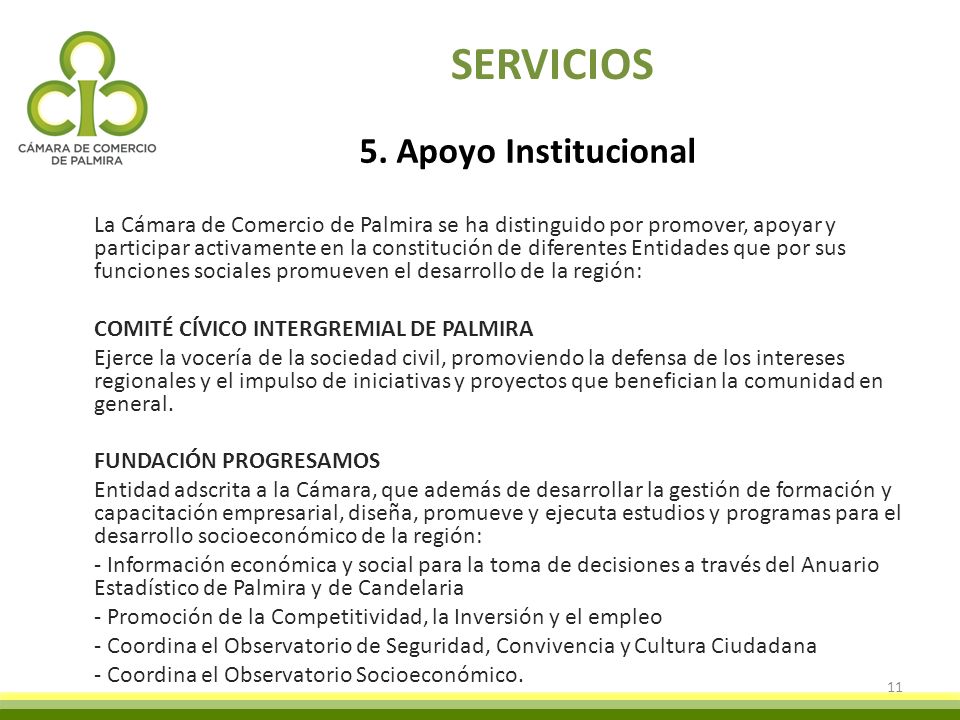 CÁMARA DE COMERCIO DE PALMIRA

SERVICIOS

5. Apoyo Institucional

La Cámara de Comercio de Palmira se ha distinguido por promover, apoyar y participar activamente en la constitución de diferentes Entidades que por sus funciones sociales promueven el desarrollo de la región:

COMITÉ CÍVICO INTERGREMIAL DE PALMIRA
Ejerce la vocería de la sociedad civil, promoviendo la defensa de los intereses regionales y el impulso de iniciativas y proyectos que benefician la comunidad en general.

FUNDACIÓN PROGRESAMOS
Entidad adscrita a la Cámara, que además de desarrollar la gestión de formación y capacitación empresarial, diseña, promueve y ejecuta estudios y programas para el desarrollo socioeconómico de la región:
- Información económica y social para la toma de decisiones a través del Anuario Estadístico de Palmira y de Candelaria
- Promoción de la Competitividad, la Inversión y el empleo
- Coordina el Observatorio de Seguridad, Convivencia y Cultura Ciudadana
- Coordina el Observatorio Socioeconómico.

11